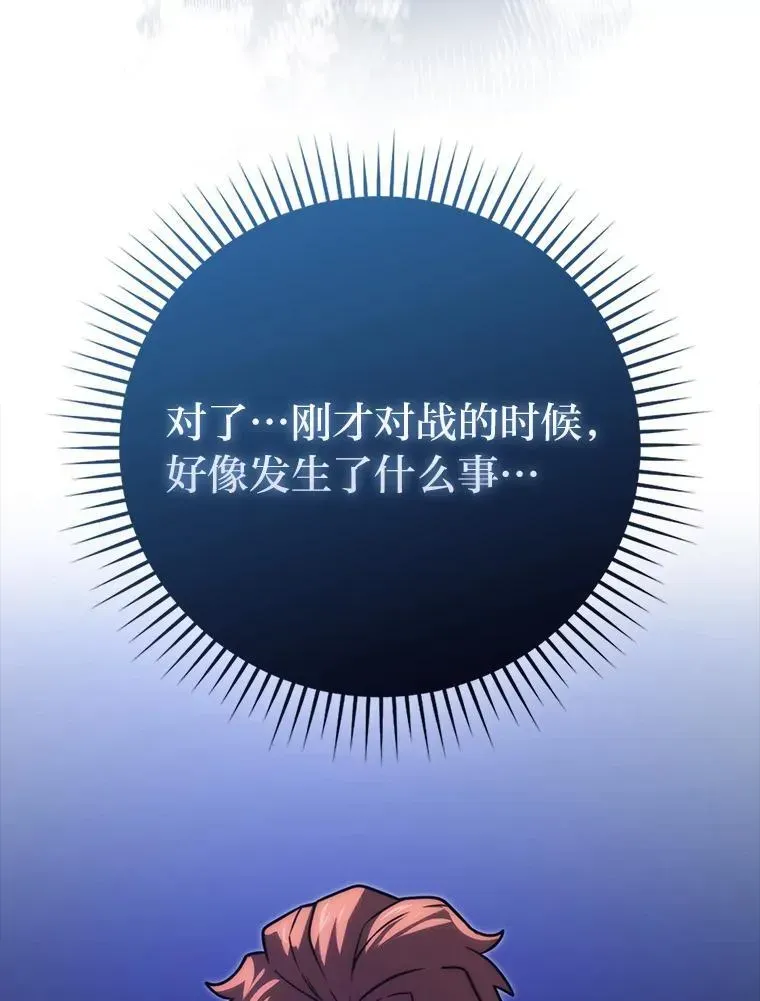 对了…刚才对战的时候，好像发生了什么事…